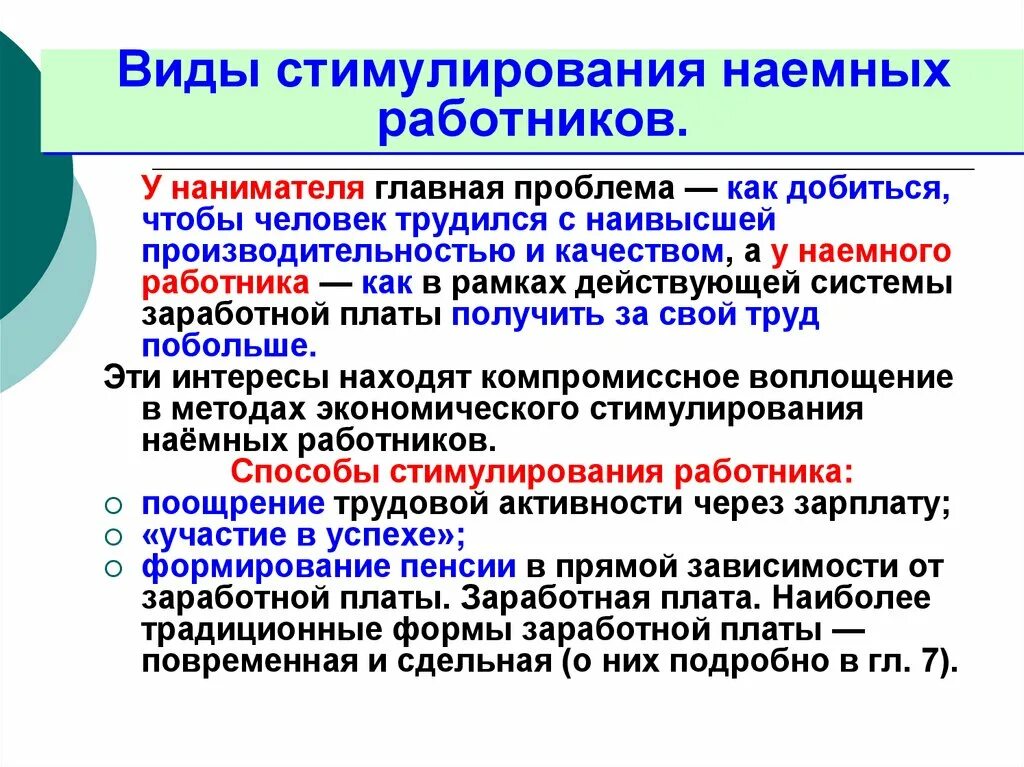 Виды стимулирования наемных работников.

У нанимателя главная проблема — как добиться, чтобы человек трудился с наивысшей производительностью и качеством, а у наемного работника — как в рамках действующей системы заработной платы получить за свой труд побольше.

Эти интересы находят компромиссное воплощение в методах экономического стимулирования наёмных работников.

Способы стимулирования работника:

○ поощрение трудовой активности через зарплату;
○ «участие в успехе»;
○ формирование пенсии в прямой зависимости от заработной платы. Заработная плата. Наиболее традиционные формы заработной платы — повременная и сдельная (о них подробно в гл. 7).